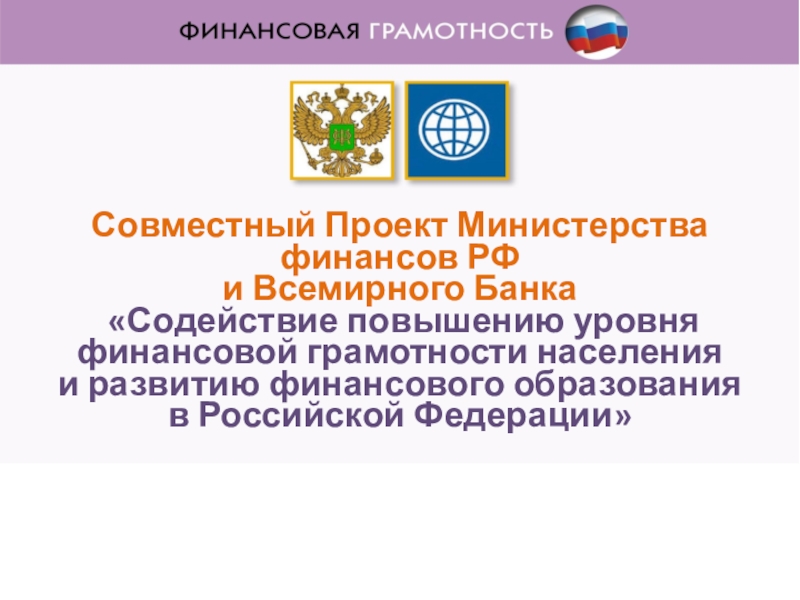 ФИНАНСОВАЯ ГРАМОТНОСТЬ

Совместный Проект Министерства финансов РФ
и Всемирного Банка
«Содействие повышению уровня финансовой грамотности населения и развитию финансового образования в Российской Федерации»